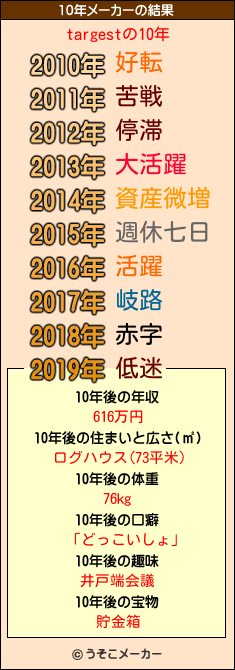 10年メーカーの結果

targestの10年

2010年 好転
2011年 苦戦
2012年 停滞
2013年 大活躍
2014年 資産微増
2015年 週休七日
2016年 活躍
2017年 岐路
2018年 赤字
2019年 低迷

10年後の年収
616万円
10年後の住まいと広さ(㎡)
ログハウス(73平米)
10年後の体重
76kg
10年後の口癖
「どっこいしょ」
10年後の趣味
井戸端会議
10年後の宝物
貯金箱

© うそこメーカー